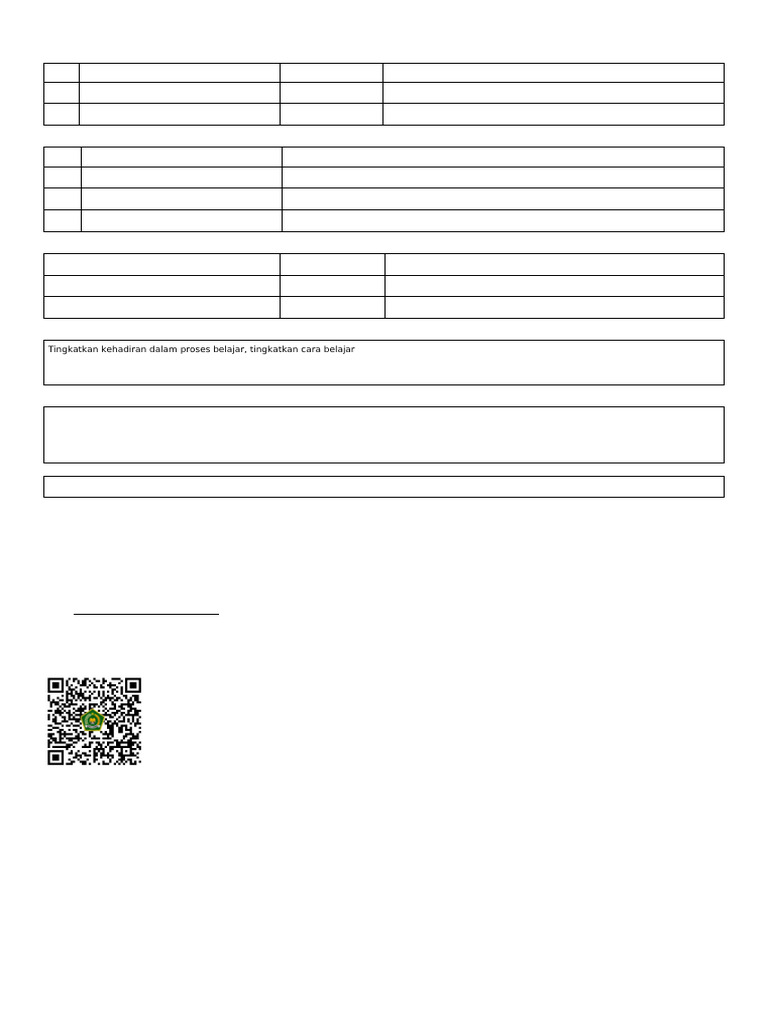 Tingkatkan kehadiran dalam proses belajar, tingkatkan cara belajar